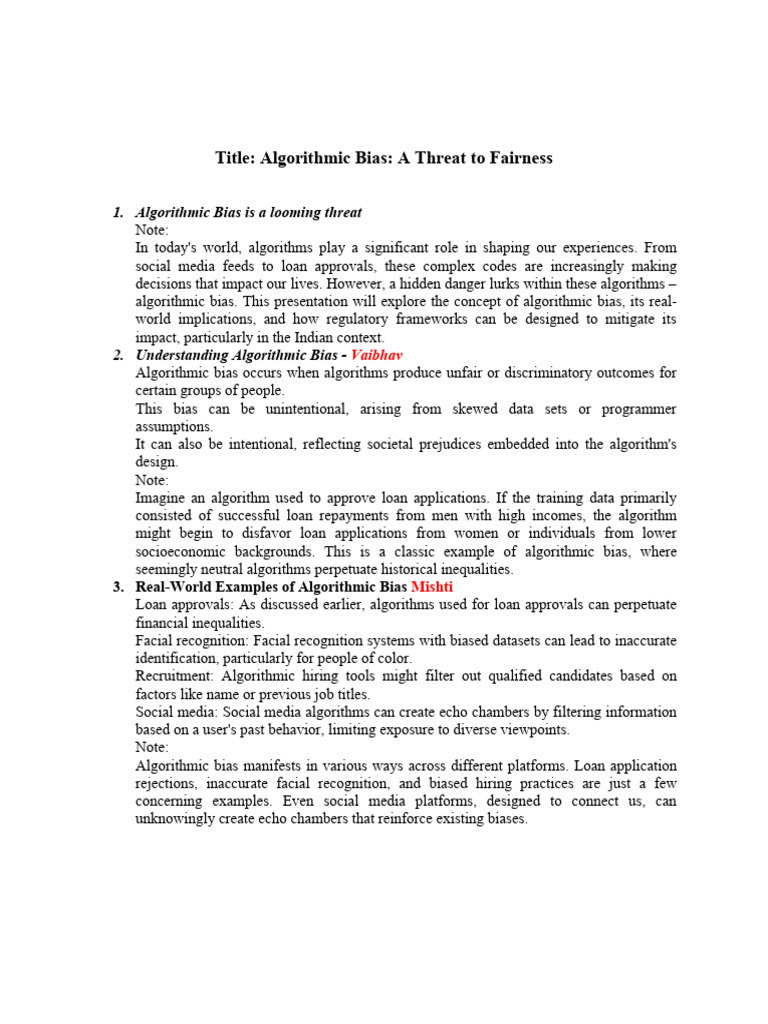 Title: Algorithmic Bias: A Threat to Fairness

1. Algorithmic Bias is a looming threat
Note:
In today's world, algorithms play a significant role in shaping our experiences. From social media feeds to loan approvals, these complex codes are increasingly making decisions that impact our lives. However, a hidden danger lurks within these algorithms – algorithmic bias. This presentation will explore the concept of algorithmic bias, its real-world implications, and how regulatory frameworks can be designed to mitigate its impact, particularly in the Indian context.

2. Understanding Algorithmic Bias - Vaibhav
Algorithmic bias occurs when algorithms produce unfair or discriminatory outcomes for certain groups of people.
This bias can be unintentional, arising from skewed data sets or programmer assumptions.
It can also be intentional, reflecting societal prejudices embedded into the algorithm's design.
Note:
Imagine an algorithm used to approve loan applications. If the training data primarily consisted of successful loan repayments from men with high incomes, the algorithm might begin to disfavor loan applications from women or individuals from lower socioeconomic backgrounds. This is a classic example of algorithmic bias, where seemingly neutral algorithms perpetuate historical inequalities.

3. Real-World Examples of Algorithmic Bias Mishti
Loan approvals: As discussed earlier, algorithms used for loan approvals can perpetuate financial inequalities.
Facial recognition: Facial recognition systems with biased datasets can lead to inaccurate identification, particularly for people of color.
Recruitment: Algorithmic hiring tools might filter out qualified candidates based on factors like name or previous job titles.
Social media: Social media algorithms can create echo chambers by filtering information based on a user's past behavior, limiting exposure to diverse viewpoints.
Note:
Algorithmic bias manifests in various ways across different platforms. Loan application rejections, inaccurate facial recognition, and biased hiring practices are just a few concerning examples. Even social media platforms, designed to connect us, can unknowingly create echo chambers that reinforce existing biases.